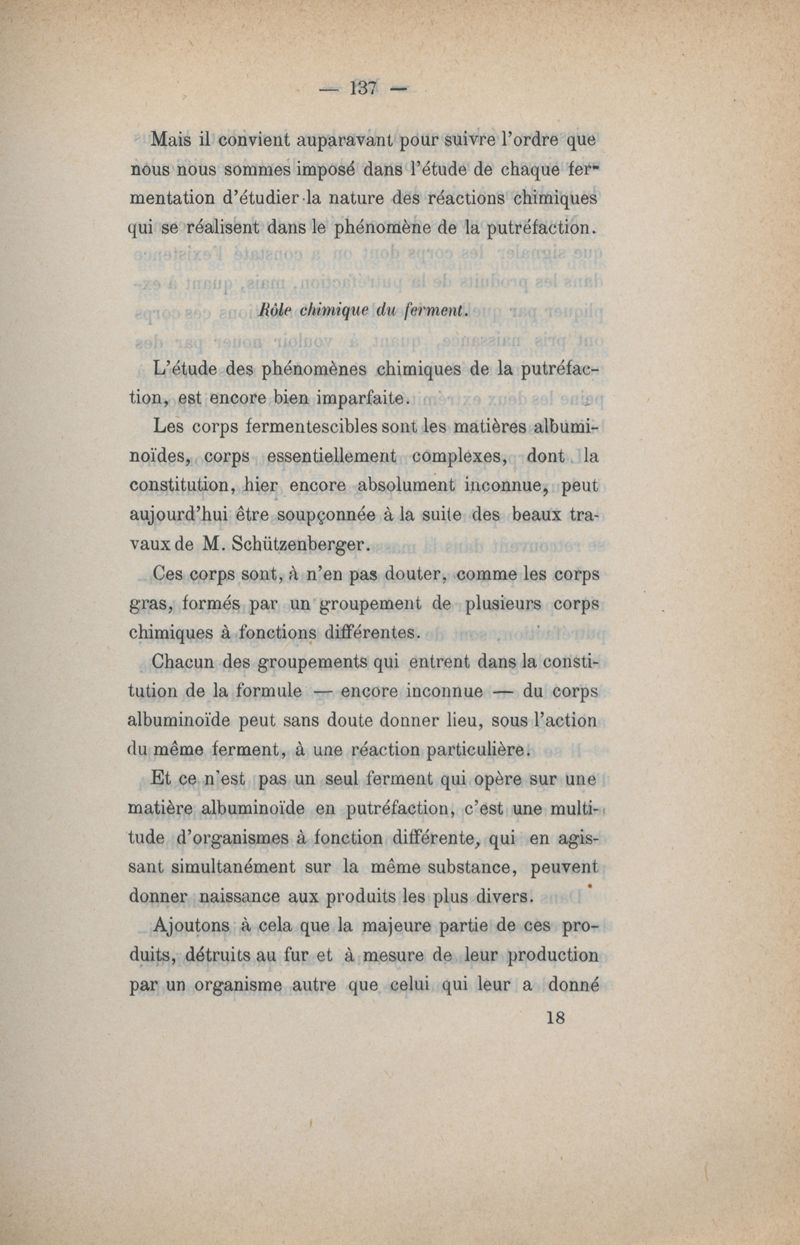 — 137 —

Mais il convient auparavant pour suivre l'ordre que nous nous sommes imposé dans l'étude de chaque fermentation d'étudier la nature des réactions chimiques qui se réalisent dans le phénomène de la putréfaction.

Rôle chimique du ferment.

L'étude des phénomènes chimiques de la putréfaction, est encore bien imparfaite.

Les corps fermentescibles sont les matières albuminoïdes, corps essentiellement complexes, dont la constitution, hier encore absolument inconnue, peut aujourd'hui être soupçonnée à la suite des beaux travaux de M. Schützenberger.

Ces corps sont, à n'en pas douter, comme les corps gras, formés par un groupement de plusieurs corps chimiques à fonctions différentes.

Chacun des groupements qui entrent dans la constitution de la formule — encore inconnue — du corps albuminoïde peut sans doute donner lieu, sous l'action du même ferment, à une réaction particulière.

Et ce n'est pas un seul ferment qui opère sur une matière albuminoïde en putréfaction, c'est une multitude d'organismes à fonction différente, qui en agissant simultanément sur la même substance, peuvent donner naissance aux produits les plus divers.

Ajoutons à cela que la majeure partie de ces produits, détruits au fur et à mesure de leur production par un organisme autre que celui qui leur a donné

18